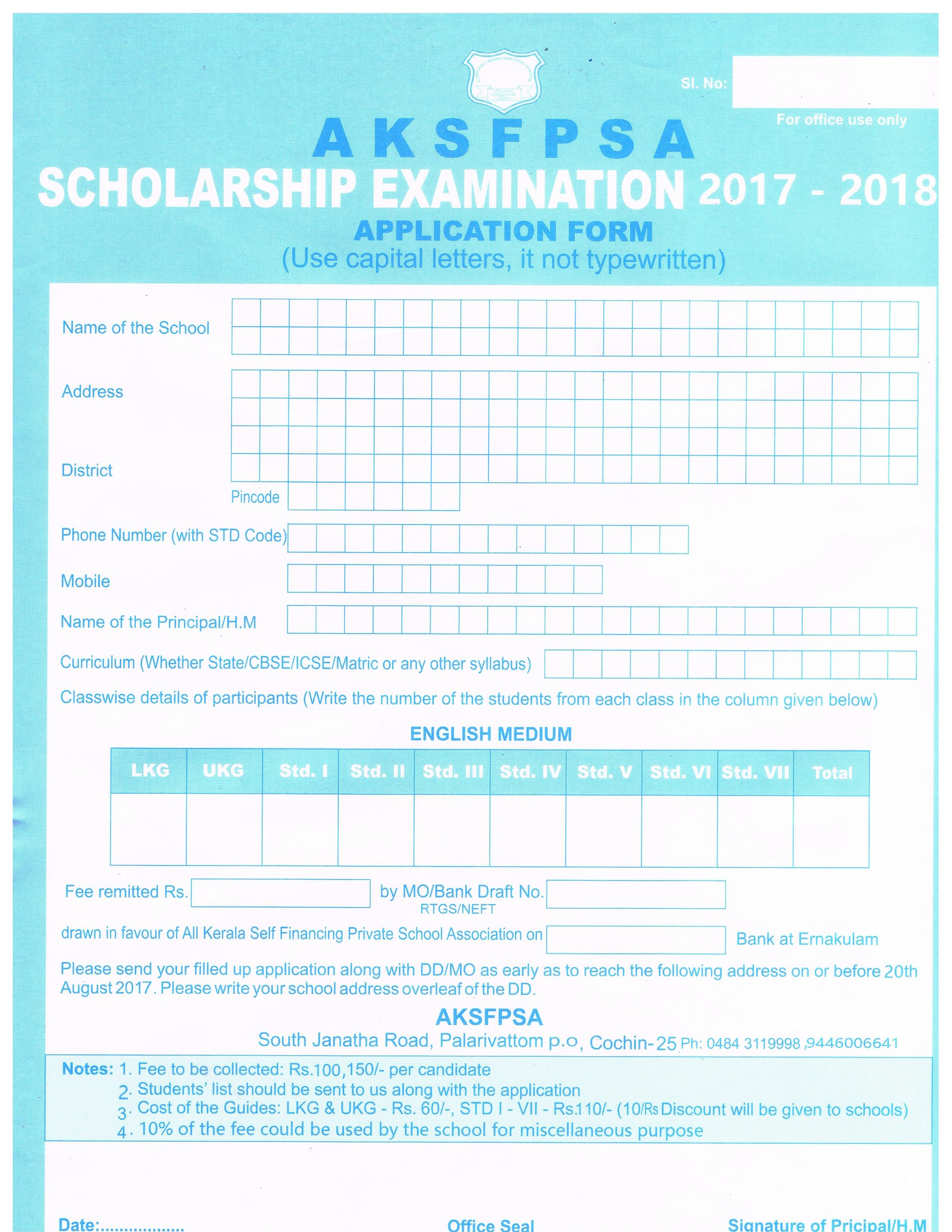 Sl. No:

For office use only

AKSFPSA

SCHOLARSHIP EXAMINATION 2017 - 2018

APPLICATION FORM

(Use capital letters, it not typewritten)

Name of the School

Address

District

Pincode

Phone Number (with STD Code)

Mobile

Name of the Principal/H.M

Curriculum (Whether State/CBSE/ICSE/Matric or any other syllabus)

Classwise details of participants (Write the number of the students from each class in the column given below)

ENGLISH MEDIUM

| LKG | UKG | Std. I | Std. II | Std. III | Std. IV | Std. V | Std. VI | Std. VII | Total |
|---|---|---|---|---|---|---|---|---|---|
| | | | | | | | | | |

Fee remitted Rs. by MO/Bank Draft No. RTGS/NEFT

drawn in favour of All Kerala Self Financing Private School Association on Bank at Ernakulam

Please send your filled up application along with DD/MO as early as to reach the following address on or before 20th August 2017. Please write your school address overleaf of the DD.

AKSFPSA

South Janatha Road, Palarivattom p.o, Cochin-25 Ph: 0484 3119998 ,9446006641

Notes: 1. Fee to be collected: Rs.100,150/- per candidate
2. Students' list should be sent to us along with the application
3. Cost of the Guides: LKG & UKG - Rs. 60/-, STD I - VII - Rs.110/- (10/Rs Discount will be given to schools)
4. 10% of the fee could be used by the school for miscellaneous purpose

Date:..................

Office Seal

Signature of Pricipal/H.M